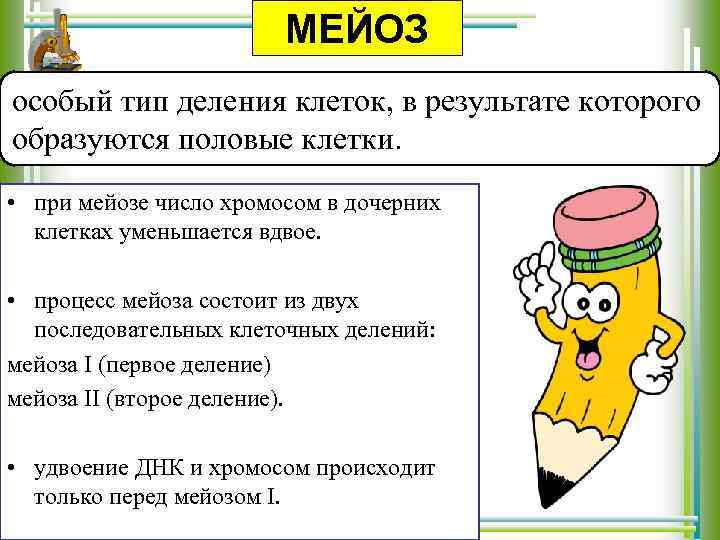 МЕЙОЗ

особый тип деления клеток, в результате которого образуются половые клетки.

• при мейозе число хромосом в дочерних клетках уменьшается вдвое.

• процесс мейоза состоит из двух последовательных клеточных делений:

мейоза I (первое деление)

мейоза II (второе деление).

• удвоение ДНК и хромосом происходит только перед мейозом I.